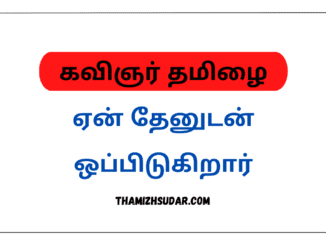 கவிஞர் தமிழை

ஏன் தேனுடன் ஒப்பிடுகிறார்

THAMIZHSUDAR.COM